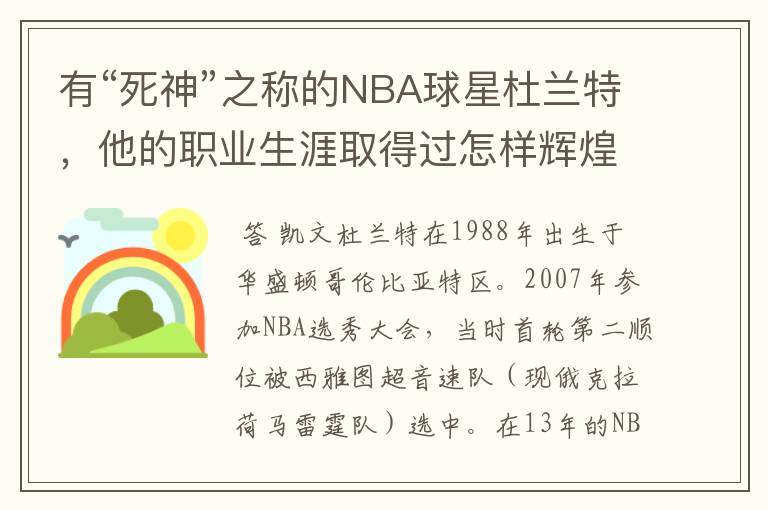 有“死神”之称的NBA球星杜兰特，他的职业生涯取得过怎样辉煌

答 凯文杜兰特在1988年出生于华盛顿哥伦比亚特区。2007年参加NBA选秀大会，当时首轮第二顺位被西雅图超音速队（现俄克拉荷马雷霆队）选中。在13年的NB